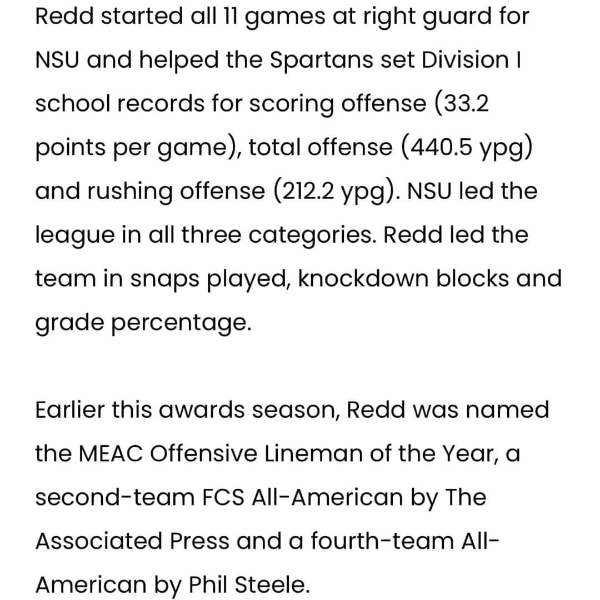 Redd started all 11 games at right guard for NSU and helped the Spartans set Division I school records for scoring offense (33.2 points per game), total offense (440.5 ypg) and rushing offense (212.2 ypg). NSU led the league in all three categories. Redd led the team in snaps played, knockdown blocks and grade percentage.

Earlier this awards season, Redd was named the MEAC Offensive Lineman of the Year, a second-team FCS All-American by The Associated Press and a fourth-team All-American by Phil Steele.